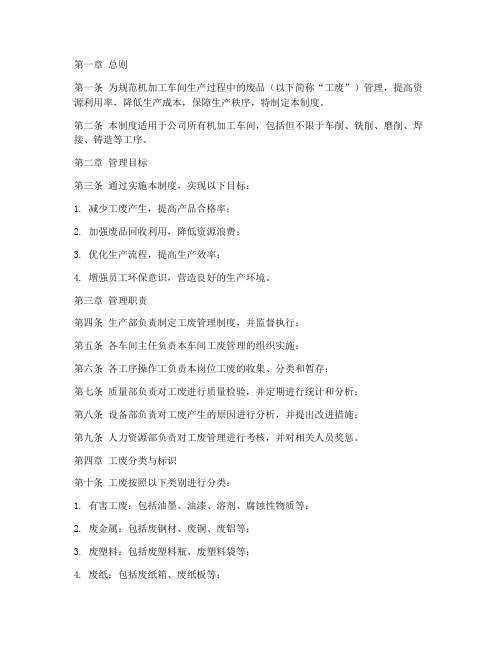 第一章 总则

第一条 为规范机加工车间生产过程中的废品（以下简称“工废”）管理，提高资源利用率，降低生产成本，保障生产秩序，特制定本制度。

第二条 本制度适用于公司所有机加工车间，包括但不限于车削、铣削、磨削、焊接、铸造等工序。

第二章 管理目标

第三条 通过实施本制度，实现以下目标：

1. 减少工废产生，提高产品合格率；

2. 加强废品回收利用，降低资源浪费；

3. 优化生产流程，提高生产效率；

4. 增强员工环保意识，营造良好的生产环境。

第三章 管理职责

第四条 生产部负责制定工废管理制度，并监督执行；

第五条 各车间主任负责本车间工废管理的组织实施；

第六条 各工序操作工负责本岗位工废的收集、分类和暂存；

第七条 质量部负责对工废进行质量检验，并定期进行统计和分析；

第八条 设备部负责对工废产生的原因进行分析，并提出改进措施；

第九条 人力资源部负责对工废管理进行考核，并对相关人员奖惩。

第四章 工废分类与标识

第十条 工废按照以下类别进行分类：

1. 有害工废：包括油墨、油漆、溶剂、腐蚀性物质等；

2. 废金属：包括废钢材、废铜、废铝等；

3. 废塑料：包括废塑料瓶、废塑料袋等；

4. 废纸：包括废纸箱、废纸板等；